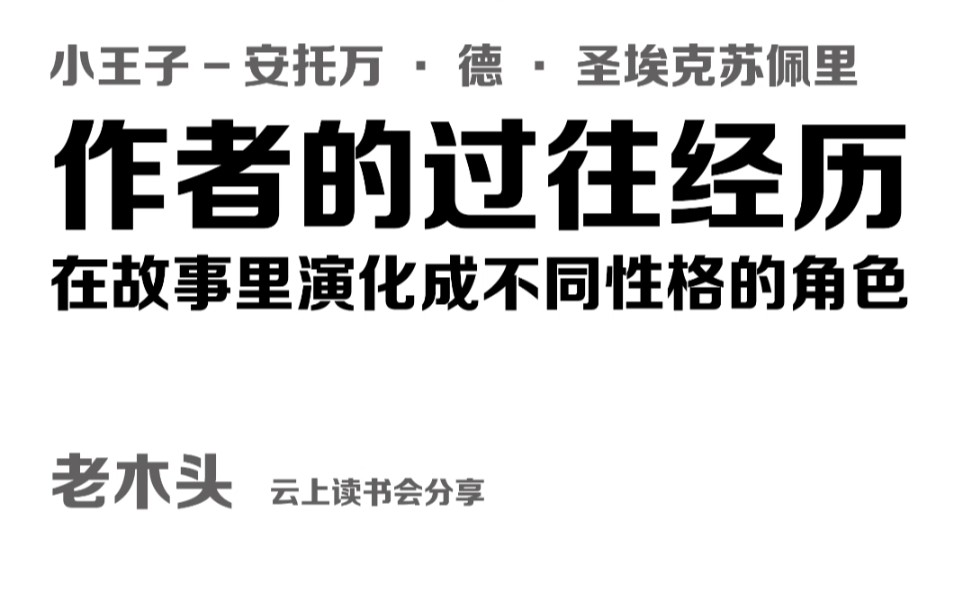 小王子 – 安托万 · 德 · 圣埃克苏佩里

作者的过往经历

在故事里演化成不同性格的角色

老木头 云上读书会分享